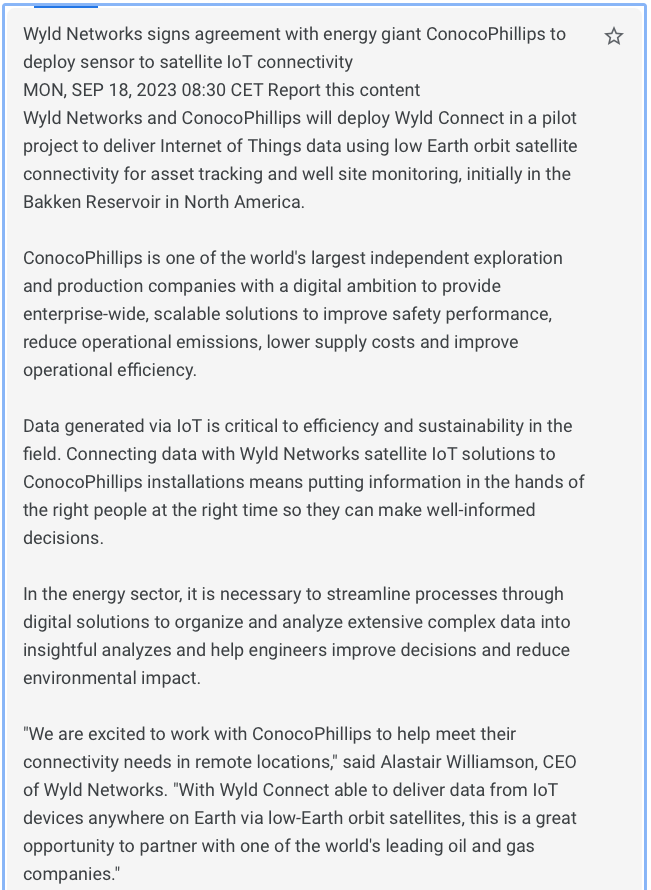 Wyld Networks signs agreement with energy giant ConocoPhillips to deploy sensor to satellite IoT connectivity
MON, SEP 18, 2023 08:30 CET Report this content
Wyld Networks and ConocoPhillips will deploy Wyld Connect in a pilot project to deliver Internet of Things data using low Earth orbit satellite connectivity for asset tracking and well site monitoring, initially in the Bakken Reservoir in North America.

ConocoPhillips is one of the world's largest independent exploration and production companies with a digital ambition to provide enterprise-wide, scalable solutions to improve safety performance, reduce operational emissions, lower supply costs and improve operational efficiency.

Data generated via IoT is critical to efficiency and sustainability in the field. Connecting data with Wyld Networks satellite IoT solutions to ConocoPhillips installations means putting information in the hands of the right people at the right time so they can make well-informed decisions.

In the energy sector, it is necessary to streamline processes through digital solutions to organize and analyze extensive complex data into insightful analyzes and help engineers improve decisions and reduce environmental impact.

"We are excited to work with ConocoPhillips to help meet their connectivity needs in remote locations," said Alastair Williamson, CEO of Wyld Networks. "With Wyld Connect able to deliver data from IoT devices anywhere on Earth via low-Earth orbit satellites, this is a great opportunity to partner with one of the world's leading oil and gas companies."